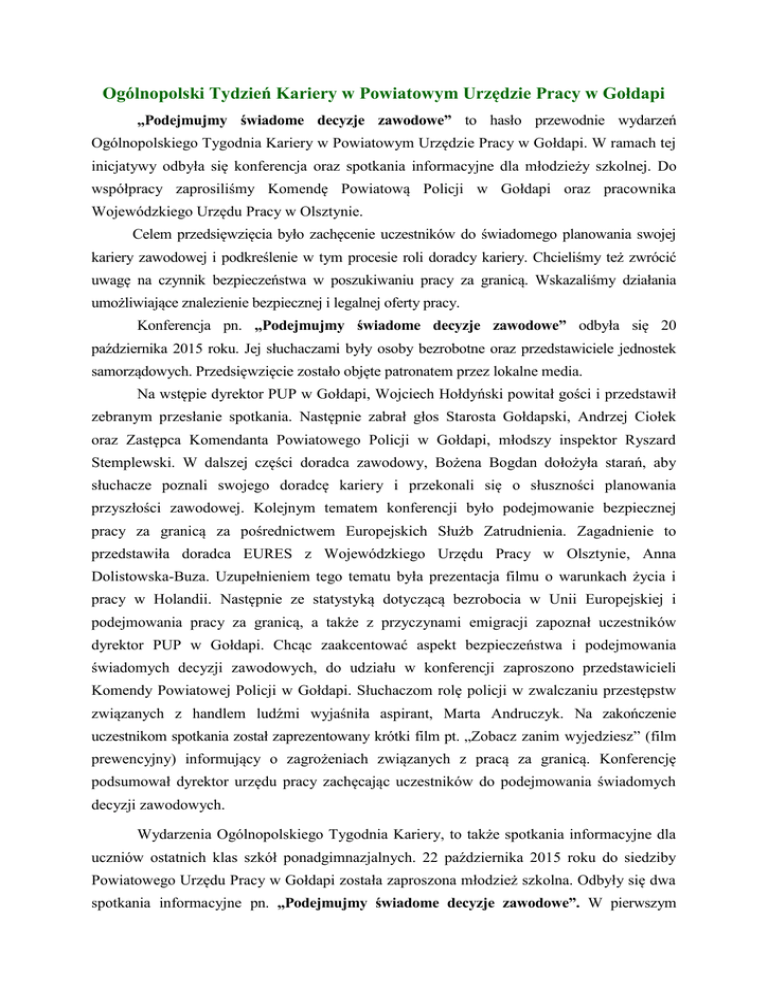 Ogólnopolski Tydzień Kariery w Powiatowym Urzędzie Pracy w Gołdapi

„Podejmujmy świadome decyzje zawodowe” to hasło przewodnie wydarzeń Ogólnopolskiego Tygodnia Kariery w Powiatowym Urzędzie Pracy w Gołdapi. W ramach tej inicjatywy odbyła się konferencja oraz spotkania informacyjne dla młodzieży szkolnej. Do współpracy zaprosiliśmy Komendę Powiatową Policji w Gołdapi oraz pracownika Wojewódzkiego Urzędu Pracy w Olsztynie.

Celem przedsięwzięcia było zachęcenie uczestników do świadomego planowania swojej kariery zawodowej i podkreślenie w tym procesie roli doradcy kariery. Chcieliśmy też zwrócić uwagę na czynnik bezpieczeństwa w poszukiwaniu pracy za granicą. Wskazaliśmy działania umożliwiające znalezienie bezpiecznej i legalnej oferty pracy.

Konferencja pn. „Podejmujmy świadome decyzje zawodowe” odbyła się 20 października 2015 roku. Jej słuchaczami były osoby bezrobotne oraz przedstawiciele jednostek samorządowych. Przedsięwzięcie zostało objęte patronatem przez lokalne media.

Na wstępie dyrektor PUP w Gołdapi, Wojciech Hołdyński powitał gości i przedstawił zebranym przesłanie spotkania. Następnie zabrał głos Starosta Gołdapski, Andrzej Ciołek oraz Zastępca Komendanta Powiatowego Policji w Gołdapi, młodszy inspektor Ryszard Stemplewski. W dalszej części doradca zawodowy, Bożena Bogdan dołożyła starań, aby słuchacze poznali swojego doradcę kariery i przekonali się o słuszności planowania przyszłości zawodowej. Kolejnym tematem konferencji było podejmowanie bezpiecznej pracy za granicą za pośrednictwem Europejskich Służb Zatrudnienia. Zagadnienie to przedstawiła doradca EURES z Wojewódzkiego Urzędu Pracy w Olsztynie, Anna Dolistowska-Buza. Uzupełnieniem tego tematu była prezentacja filmu o warunkach życia i pracy w Holandii. Następnie ze statystyką dotyczącą bezrobocia w Unii Europejskiej i podejmowania pracy za granicą, a także z przyczynami emigracji zapoznał uczestników dyrektor PUP w Gołdapi. Chcąc zaakcentować aspekt bezpieczeństwa i podejmowania świadomych decyzji zawodowych, do udziału w konferencji zaproszono przedstawicieli Komendy Powiatowej Policji w Gołdapi. Słuchaczom rolę policji w zwalczaniu przestępstw związanych z handlem ludźmi wyjaśniła aspirant, Marta Andruczyk. Na zakończenie uczestnikom spotkania został zaprezentowany krótki film pt. „Zobacz zanim wyjedziesz” (film prewencyjny) informujący o zagrożeniach związanych z pracą za granicą. Konferencję podsumował dyrektor urzędu pracy zachęcając uczestników do podejmowania świadomych decyzji zawodowych.

Wydarzenia Ogólnopolskiego Tygodnia Kariery, to także spotkania informacyjne dla uczniów ostatnich klas szkół ponadgimnazjalnych. 22 października 2015 roku do siedziby Powiatowego Urzędu Pracy w Gołdapi została zaproszona młodzież szkolna. Odbyły się dwa spotkania informacyjne pn. „Podejmujmy świadome decyzje zawodowe”. W pierwszym